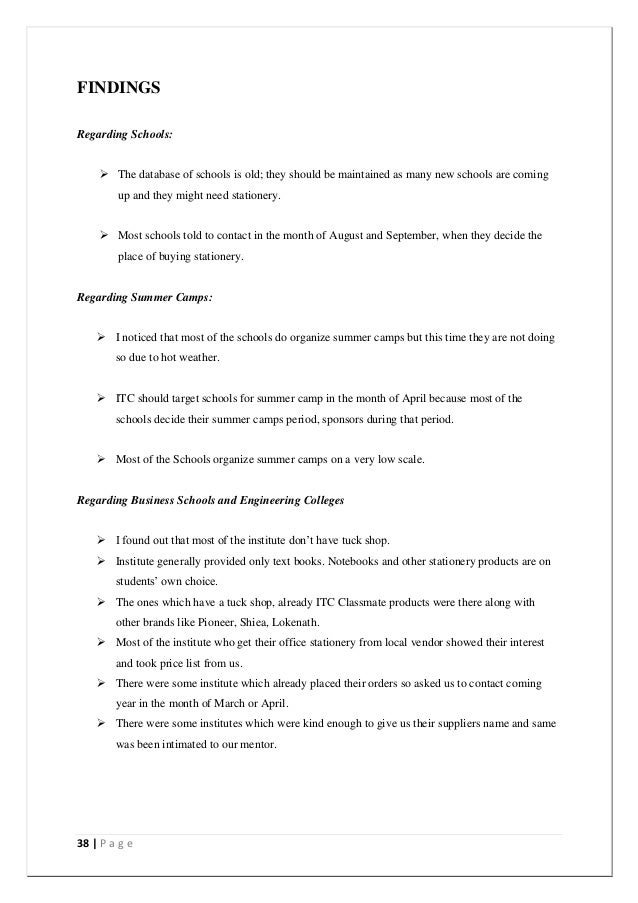 FINDINGS

Regarding Schools:

➢ The database of schools is old; they should be maintained as many new schools are coming up and they might need stationery.

➢ Most schools told to contact in the month of August and September, when they decide the place of buying stationery.

Regarding Summer Camps:

➢ I noticed that most of the schools do organize summer camps but this time they are not doing so due to hot weather.

➢ ITC should target schools for summer camp in the month of April because most of the schools decide their summer camps period, sponsors during that period.

➢ Most of the Schools organize summer camps on a very low scale.

Regarding Business Schools and Engineering Colleges

➢ I found out that most of the institute don't have tuck shop.
➢ Institute generally provided only text books. Notebooks and other stationery products are on students' own choice.
➢ The ones which have a tuck shop, already ITC Classmate products were there along with other brands like Pioneer, Shiea, Lokenath.
➢ Most of the institute who get their office stationery from local vendor showed their interest and took price list from us.
➢ There were some institute which already placed their orders so asked us to contact coming year in the month of March or April.
➢ There were some institutes which were kind enough to give us their suppliers name and same was been intimated to our mentor.

38 | P a g e